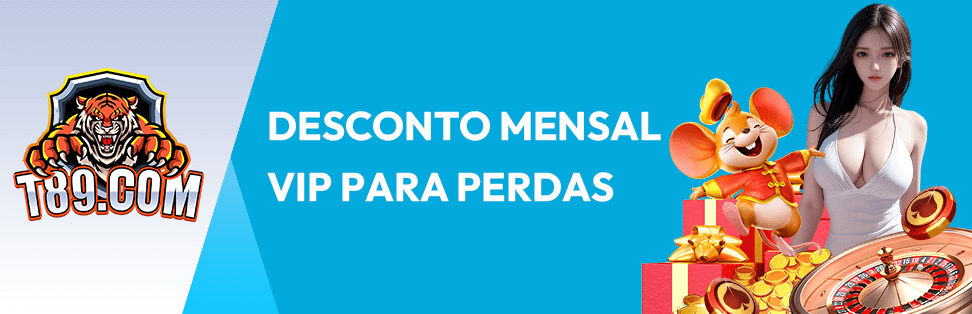 T89.COM

DESCONTO MENSAL VIP PARA PERDAS